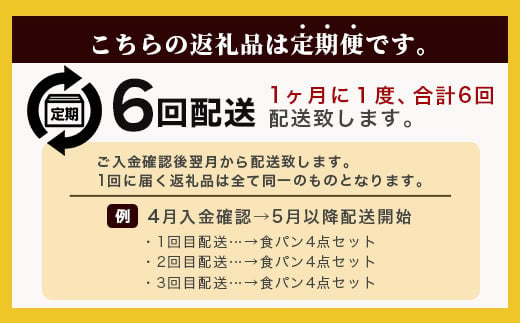 こちらの返礼品は定期便です。

定期

6回配送

1ヶ月に1度、合計6回配送致します。

ご入金確認後翌月から配送致します。
1回に届く返礼品は全て同一のものとなります。

例 4月入金確認→5月以降配送開始

・1回目配送…→食パン4点セット
・2回目配送…→食パン4点セット
・3回目配送…→食パン4点セット